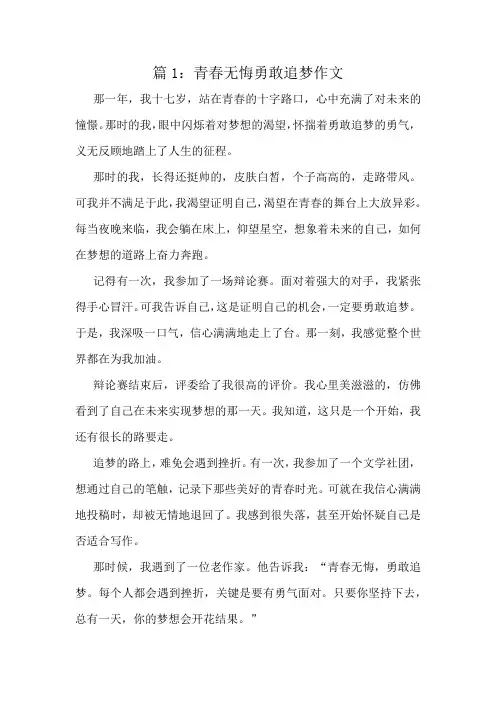 篇 1：青春无悔勇敢追梦作文

那一年，我十七岁，站在青春的十字路口，心中充满了对未来的憧憬。那时的我，眼中闪烁着对梦想的渴望，怀揣着勇敢追梦的勇气，义无反顾地踏上了人生的征程。

那时的我，长得还挺帅的，皮肤白皙，个子高高的，走路带风。可我并不满足于此，我渴望证明自己，渴望在青春的舞台上大放异彩。每当夜晚来临，我会躺在床上，仰望星空，想象着未来的自己，如何在梦想的道路上奋力奔跑。

记得有一次，我参加了一场辩论赛。面对着强大的对手，我紧张得手心冒汗。可我告诉自己，这是证明自己的机会，一定要勇敢追梦。于是，我深吸一口气，信心满满地走上了台。那一刻，我感觉整个世界都在为我加油。

辩论赛结束后，评委给了我很高的评价。我心里美滋滋的，仿佛看到了自己在未来实现梦想的那一天。我知道，这只是一个开始，我还有很长的路要走。

追梦的路上，难免会遇到挫折。有一次，我参加了一个文学社团，想通过自己的笔触，记录下那些美好的青春时光。可就在我信心满满地投稿时，却被无情地退回了。我感到很失落，甚至开始怀疑自己是否适合写作。

那时候，我遇到了一位老作家。他告诉我：“青春无悔，勇敢追梦。每个人都会遇到挫折，关键是要有勇气面对。只要你坚持下去，总有一天，你的梦想会开花结果。”